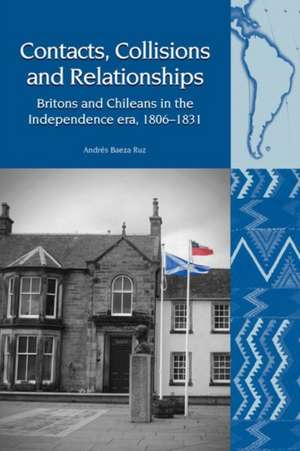 Contacts, Collisions and Relationships

Britons and Chileans in the Independence era, 1806–1831

Andrés Baeza Ruz